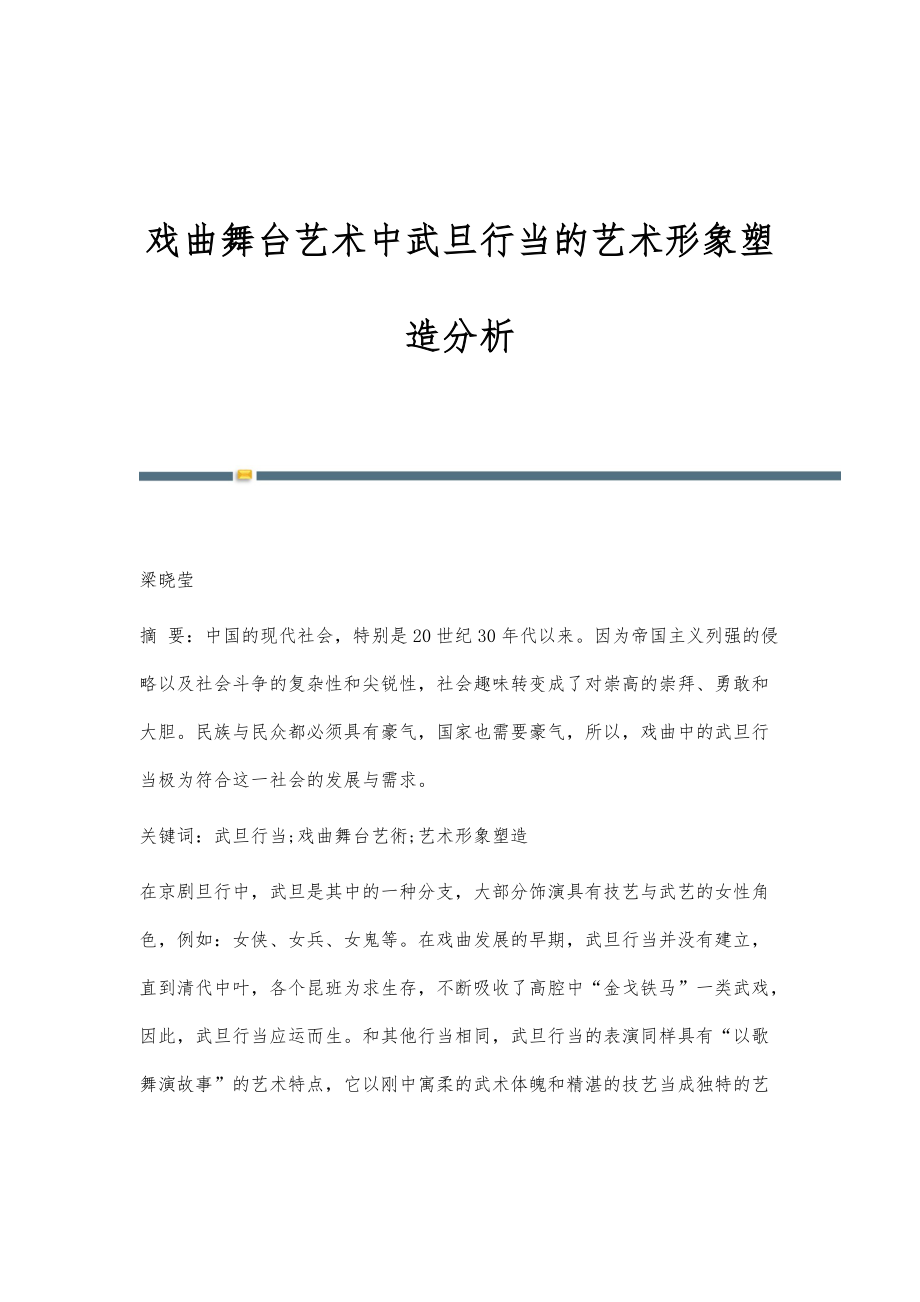 戏曲舞台艺术中武旦行当的艺术形象塑造分析

梁晓莹

摘 要：中国的现代社会，特别是20世纪30年代以来。因为帝国主义列强的侵略以及社会斗争的复杂性和尖锐性，社会趣味转变成了对崇高的崇拜、勇敢和大胆。民族与民众都必须具有豪气，国家也需要豪气，所以，戏曲中的武旦行当极为符合这一社会的发展与需求。

关键词：武旦行当;戏曲舞台艺術;艺术形象塑造

在京剧旦行中，武旦是其中的一种分支，大部分饰演具有技艺与武艺的女性角色，例如：女侠、女兵、女鬼等。在戏曲发展的早期，武旦行当并没有建立，直到清代中叶，各个昆班为求生存，不断吸收了高腔中“金戈铁马”一类武戏，因此，武旦行当应运而生。和其他行当相同，武旦行当的表演同样具有“以歌舞演故事”的艺术特点，它以刚中寓柔的武术体魄和精湛的技艺当成独特的艺